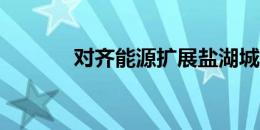 对齐能源扩展盐湖城